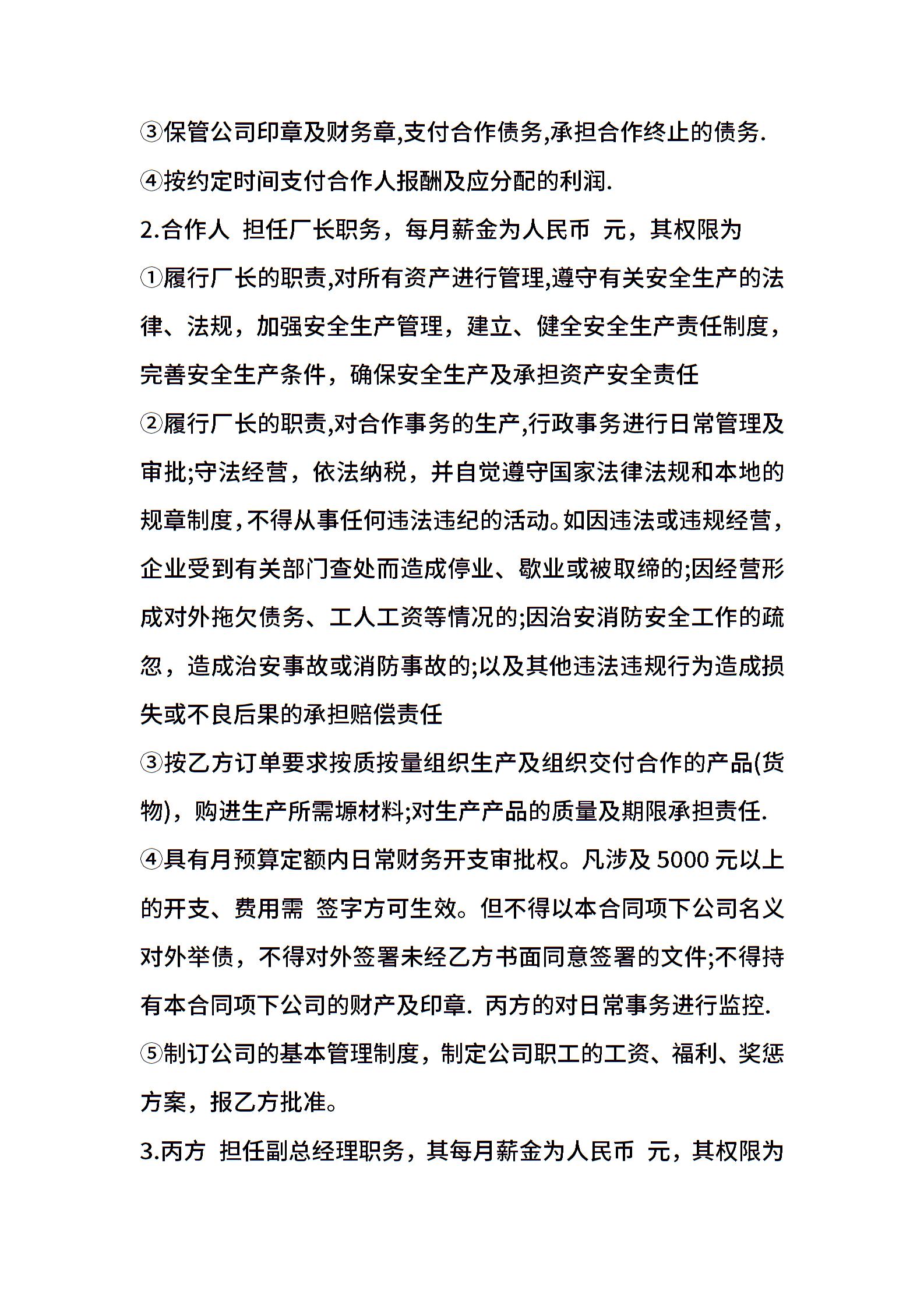 ③保管公司印章及财务章,支付合作债务,承担合作终止的债务.

④按约定时间支付合作人报酬及应分配的利润.

2.合作人 担任厂长职务，每月薪金为人民币 元，其权限为

①履行厂长的职责,对所有资产进行管理,遵守有关安全生产的法律、法规，加强安全生产管理，建立、健全安全生产责任制度，完善安全生产条件，确保安全生产及承担资产安全责任

②履行厂长的职责,对合作事务的生产,行政事务进行日常管理及审批;守法经营，依法纳税，并自觉遵守国家法律法规和本地的规章制度,不得从事任何违法违纪的活动。如因违法或违规经营,企业受到有关部门查处而造成停业、歇业或被取缔的;因经营形成对外拖欠债务、工人工资等情况的;因治安消防安全工作的疏忽，造成治安事故或消防事故的;以及其他违法违规行为造成损失或不良后果的承担赔偿责任

③按乙方订单要求按质按量组织生产及组织交付合作的产品(货物)，购进生产所需塬材料;对生产产品的质量及期限承担责任.

④具有月预算定额内日常财务开支审批权。凡涉及 5000 元以上的开支、费用需 签字方可生效。但不得以本合同项下公司名义对外举债，不得对外签署未经乙方书面同意签署的文件;不得持有本合同项下公司的财产及印章. 丙方的对日常事务进行监控.

⑤制订公司的基本管理制度，制定公司职工的工资、福利、奖惩方案，报乙方批准。

3.丙方 担任副总经理职务，其每月薪金为人民币 元，其权限为